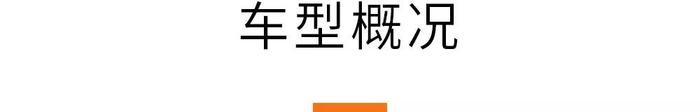 车型概况